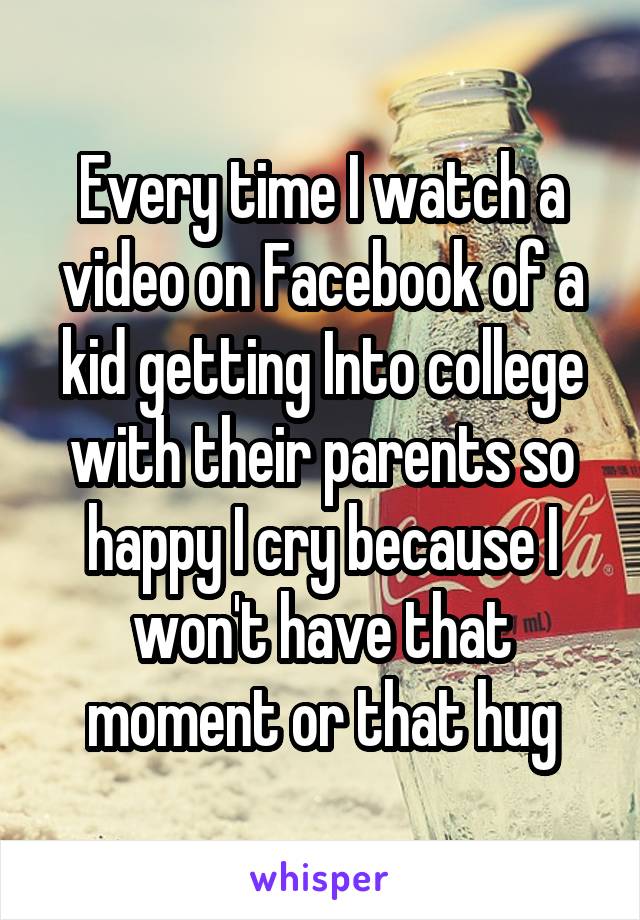 Every time I watch a video on Facebook of a kid getting Into college with their parents so happy I cry because I won't have that moment or that hug

whisper